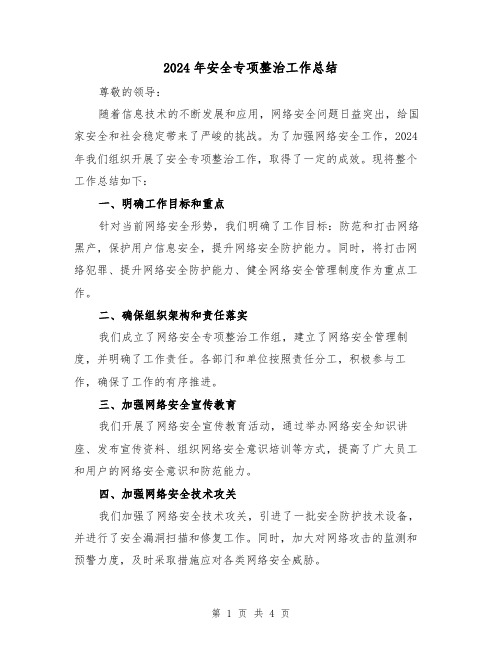 2024年安全专项整治工作总结

尊敬的领导:

随着信息技术的不断发展和应用，网络安全问题日益突出，给国家安全和社会稳定带来了严峻的挑战。为了加强网络安全工作，2024年我们组织开展了安全专项整治工作，取得了一定的成效。现将整个工作总结如下:

一、明确工作目标和重点

针对当前网络安全形势，我们明确了工作目标：防范和打击网络黑产，保护用户信息安全，提升网络安全防护能力。同时，将打击网络犯罪、提升网络安全防护能力、健全网络安全管理制度作为重点工作。

二、确保组织架构和责任落实

我们成立了网络安全专项整治工作组，建立了网络安全管理制度，并明确了工作责任。各部门和单位按照责任分工，积极参与工作，确保了工作的有序推进。

三、加强网络安全宣传教育

我们开展了网络安全宣传教育活动，通过举办网络安全知识讲座、发布宣传资料、组织网络安全意识培训等方式，提高了广大员工和用户的网络安全意识和防范能力。

四、加强网络安全技术攻关

我们加强了网络安全技术攻关，引进了一批安全防护技术设备，并进行了安全漏洞扫描和修复工作。同时，加大对网络攻击的监测和预警力度，及时采取措施应对各类网络安全威胁。

第 1 页 共 4 页